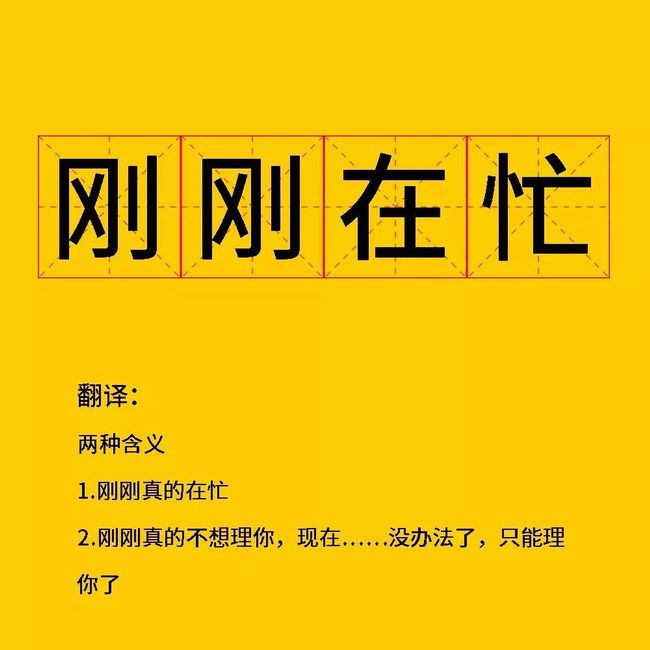 刚刚在忙

翻译：

两种含义

1.刚刚真的在忙

2.刚刚真的不想理你，现在……没办法了，只能理你了